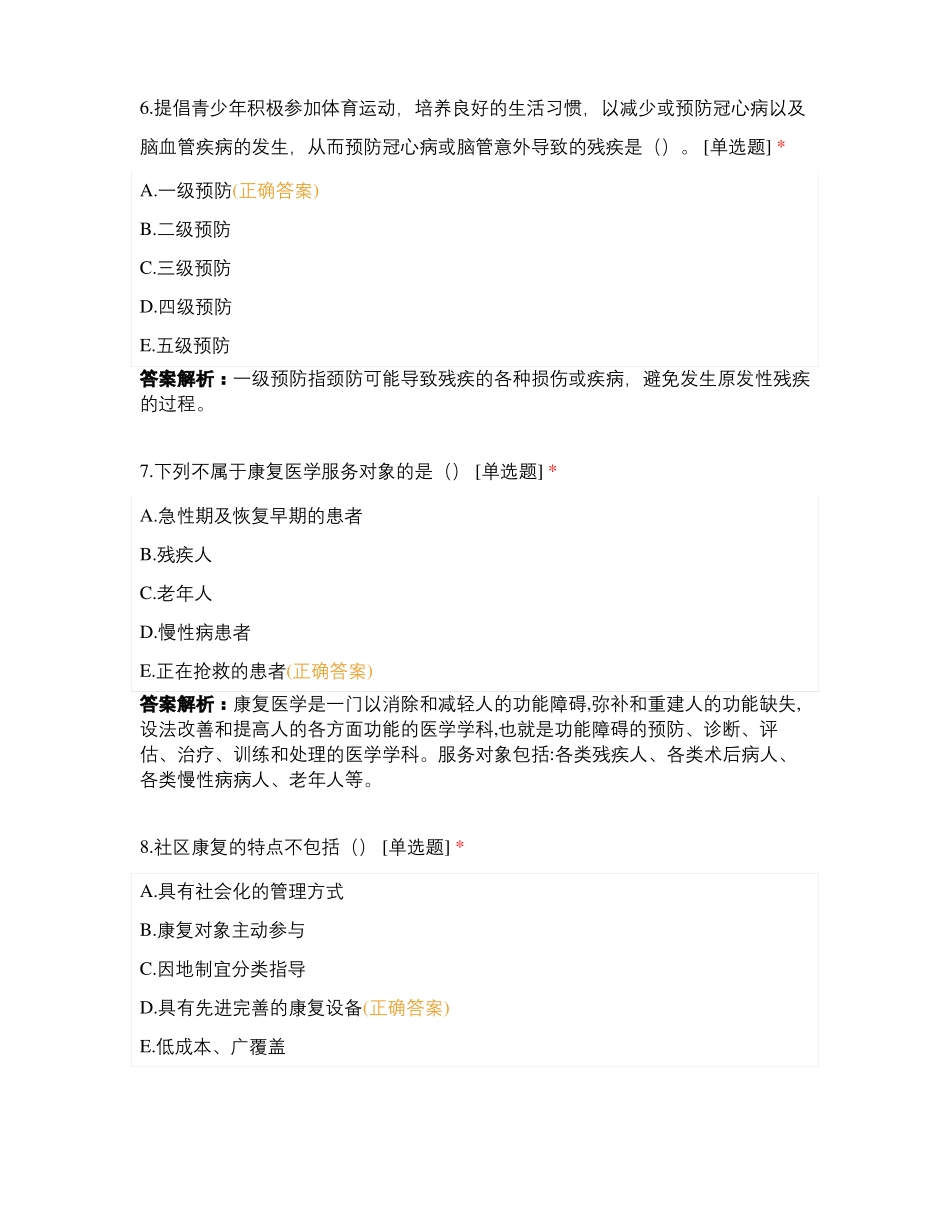 6.提倡青少年积极参加体育运动，培养良好的生活习惯，以减少或预防冠心病以及脑血管疾病的发生，从而预防冠心病或脑管意外导致的残疾是（）。[单选题] *

A.一级预防(正确答案)

B.二级预防

C.三级预防

D.四级预防

E.五级预防

答案解析：一级预防指颈防可能导致残疾的各种损伤或疾病，避免发生原发性残疾的过程。

7.下列不属于康复医学服务对象的是（） [单选题] *

A.急性期及恢复早期的患者

B.残疾人

C.老年人

D.慢性病患者

E.正在抢救的患者(正确答案)

答案解析：康复医学是一门以消除和减轻人的功能障碍,弥补和重建人的功能缺失,设法改善和提高人的各方面功能的医学学科,也就是功能障碍的预防、诊断、评估、治疗、训练和处理的医学学科。服务对象包括:各类残疾人、各类术后病人、各类慢性病病人、老年人等。

8.社区康复的特点不包括（） [单选题] *

A.具有社会化的管理方式

B.康复对象主动参与

C.因地制宜分类指导

D.具有先进完善的康复设备(正确答案)

E.低成本、广覆盖